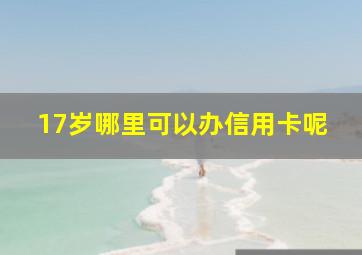 17岁哪里可以办信用卡呢